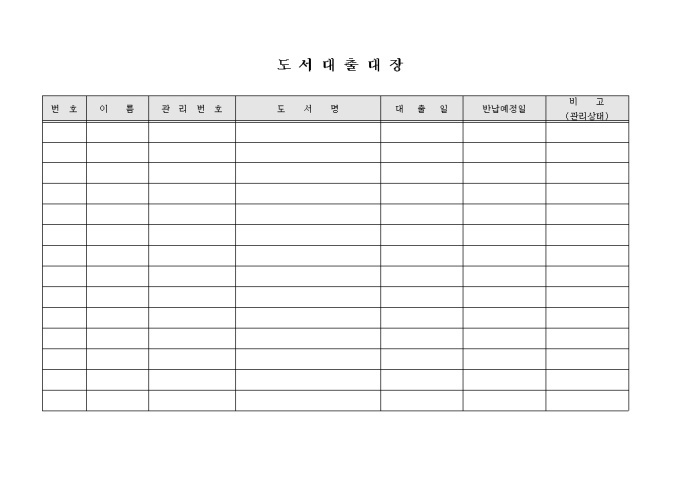 도 서 대 출 대 장

| 번 호 | 이 름 | 관 리 번 호 | 도 서 명 | 대 출 일 | 반납예정일 | 비 고 (관리상태) |
|---|---|---|---|---|---|---|
| | | | | | | |
| | | | | | | |
| | | | | | | |
| | | | | | | |
| | | | | | | |
| | | | | | | |
| | | | | | | |
| | | | | | | |
| | | | | | | |
| | | | | | | |
| | | | | | | |
| | | | | | | |
| | | | | | | |
| | | | | | | |